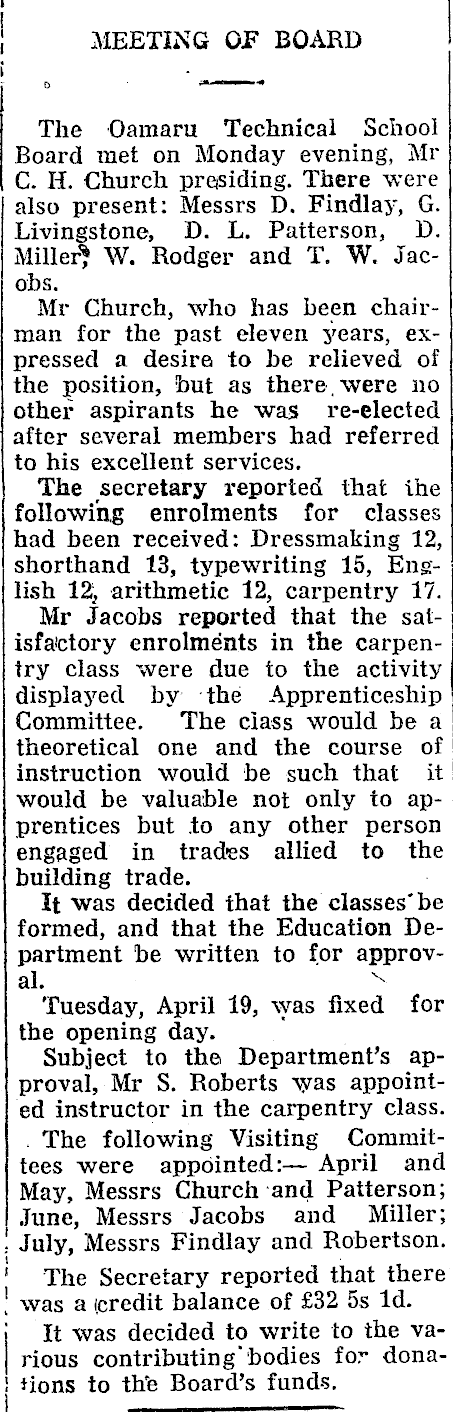 MEETING OF BOARD

The Oamaru Technical School Board met on Monday evening, Mr C. H. Church presiding. There were also present: Messrs D. Findlay, G. Livingstone, D. L. Patterson, D. Miller, W. Rodger and T. W. Jacobs.

Mr Church, who has been chairman for the past eleven years, expressed a desire to be relieved of the position, but as there were no other aspirants he was re-elected after several members had referred to his excellent services.

The secretary reported that the following enrolments for classes had been received: Dressmaking 12, shorthand 13, typewriting 15, English 12, arithmetic 12, carpentry 17.

Mr Jacobs reported that the satisfactory enrolments in the carpentry class were due to the activity displayed by the Apprenticeship Committee. The class would be a theoretical one and the course of instruction would be such that it would be valuable not only to apprentices but to any other person engaged in trades allied to the building trade.

It was decided that the classes be formed, and that the Education Department be written to for approval.

Tuesday, April 19, was fixed for the opening day.

Subject to the Department's approval, Mr S. Roberts was appointed instructor in the carpentry class.

The following Visiting Committees were appointed:— April and May, Messrs Church and Patterson; June, Messrs Jacobs and Miller; July, Messrs Findlay and Robertson.

The Secretary reported that there was a credit balance of £32 5s 1d.

It was decided to write to the various contributing bodies for donations to the Board's funds.